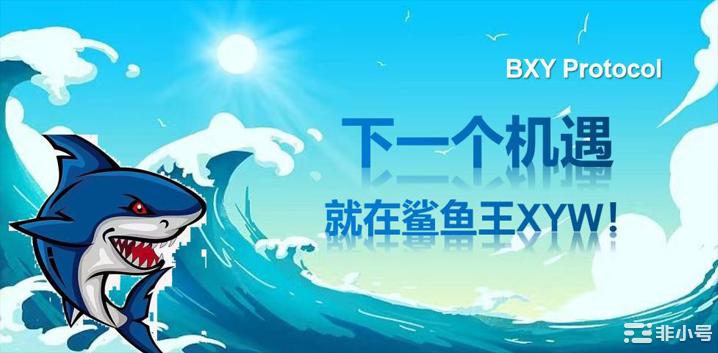 BXY Protocol

下一个机遇

就在鲨鱼王XYW！

非小号